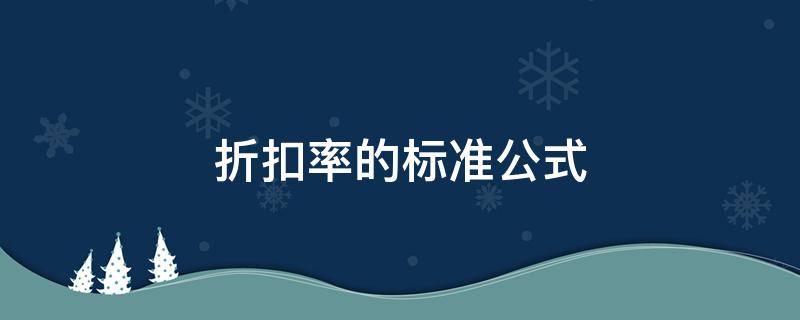 折扣率的标准公式